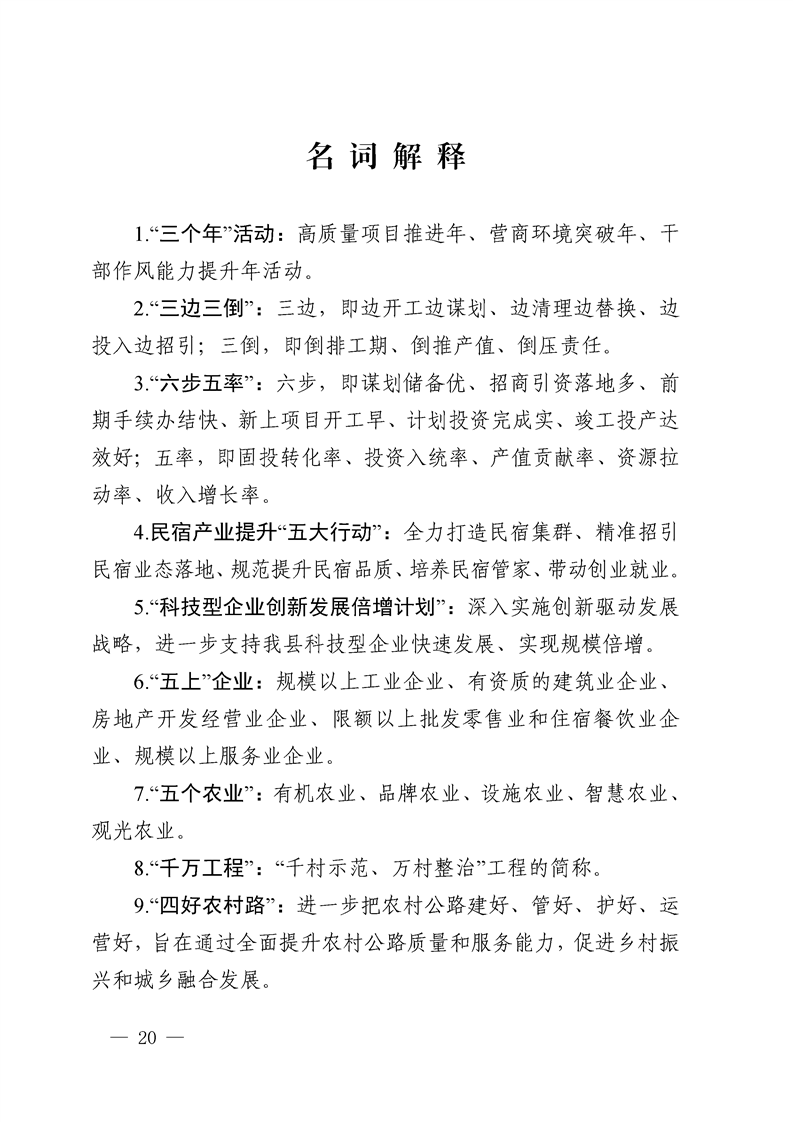 名词解释

1.“三个年”活动：高质量项目推进年、营商环境突破年、干部作风能力提升年活动。

2.“三边三倒”：三边，即边开工边谋划、边清理边替换、边投入边招引；三倒，即倒排工期、倒推产值、倒压责任。

3.“六步五率”：六步，即谋划储备优、招商引资落地多、前期手续办结快、新上项目开工早、计划投资完成实、竣工投产达效好；五率，即固投转化率、投资入统率、产值贡献率、资源拉动率、收入增长率。

4.民宿产业提升“五大行动”：全力打造民宿集群、精准招引民宿业态落地、规范提升民宿品质、培养民宿管家、带动创业就业。

5.“科技型企业创新发展倍增计划”：深入实施创新驱动发展战略，进一步支持我县科技型企业快速发展、实现规模倍增。

6.“五上”企业：规模以上工业企业、有资质的建筑业企业、房地产开发经营业企业、限额以上批发零售业和住宿餐饮业企业、规模以上服务业企业。

7.“五个农业”：有机农业、品牌农业、设施农业、智慧农业、观光农业。

8.“千万工程”：“千村示范、万村整治”工程的简称。

9.“四好农村路”：进一步把农村公路建好、管好、护好、运营好，旨在通过全面提升农村公路质量和服务能力，促进乡村振兴和城乡融合发展。

— 20 —